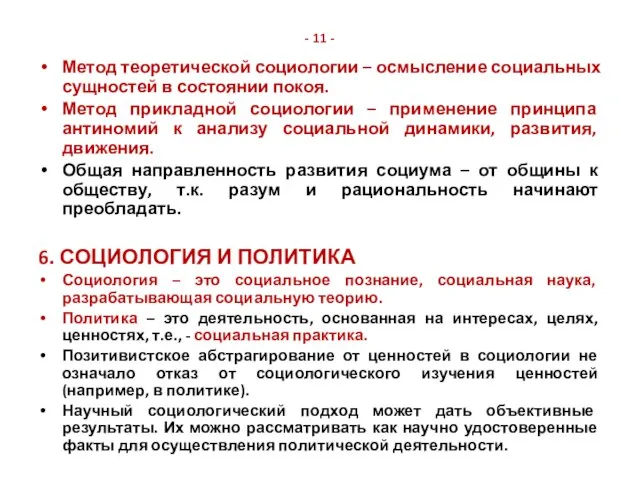 - 11 -

• Метод теоретической социологии – осмысление социальных сущностей в состоянии покоя.

• Метод прикладной социологии – применение принципа антиномий к анализу социальной динамики, развития, движения.

• Общая направленность развития социума – от общины к обществу, т.к. разум и рациональность начинают преобладать.

6. СОЦИОЛОГИЯ И ПОЛИТИКА

• Социология – это социальное познание, социальная наука, разрабатывающая социальную теорию.

• Политика – это деятельность, основанная на интересах, целях, ценностях, т.е., - социальная практика.

• Позитивистское абстрагирование от ценностей в социологии не означало отказ от социологического изучения ценностей (например, в политике).

• Научный социологический подход может дать объективные результаты. Их можно рассматривать как научно удостоверенные факты для осуществления политической деятельности.